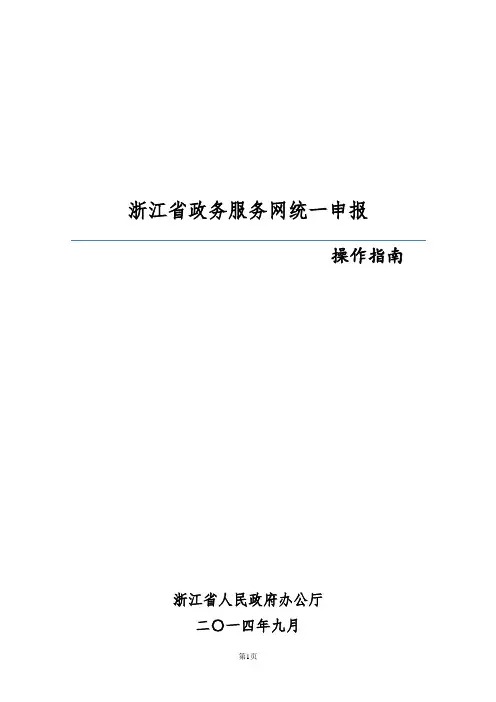 浙江省政务服务网统一申报

操作指南

浙江省人民政府办公厅

二〇一四年九月

第1页